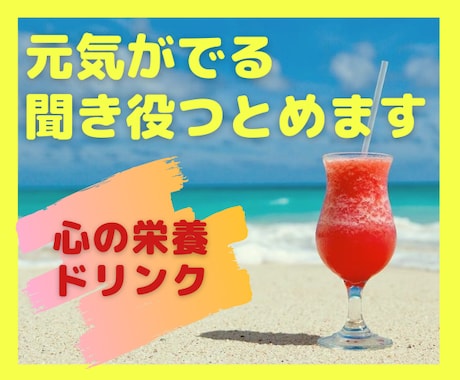 元気がでる
聞き役つとめます

心の栄養
ドリンク